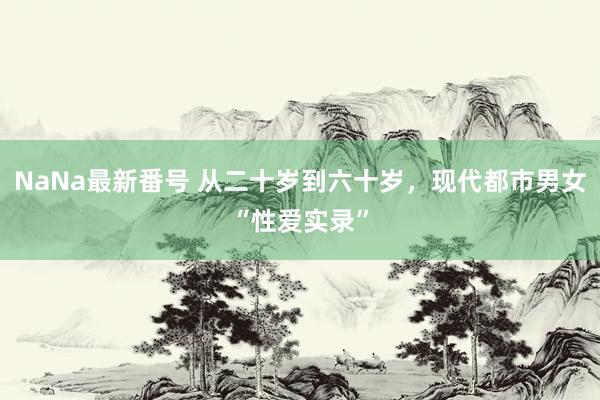 NaNa最新番号 从二十岁到六十岁，现代都市男女“性爱实录”